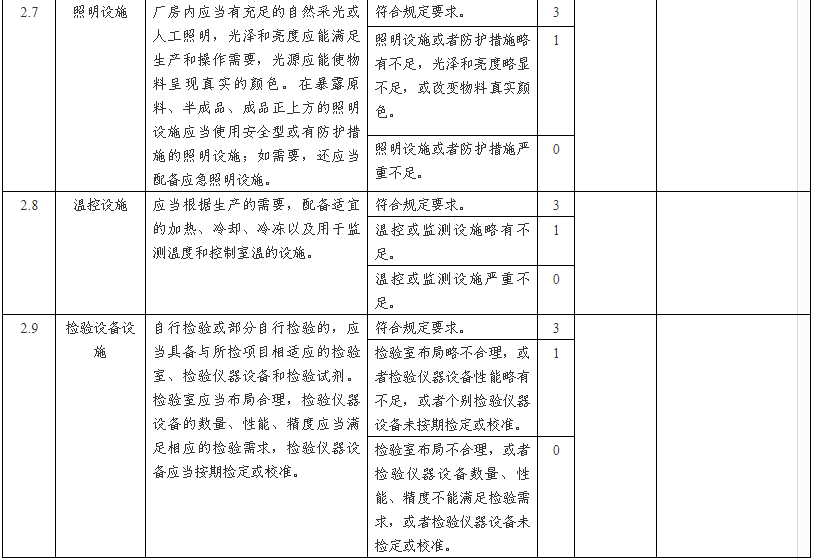 | 2.7 | 照明设施 | 厂房内应当有充足的自然采光或人工照明，光泽和亮度应能满足生产和操作需要，光源应能使物料呈现真实的颜色。在暴露原料、半成品、成品正上方的照明设施应当使用安全型或有防护措施的照明设施；如需要，还应当配备应急照明设施。 | 符合规定要求。 | 3 | | |
| | | | 照明设施或者防护措施略有不足，光泽和亮度略显不足，或改变物料真实颜色。 | 1 | | |
| | | | 照明设施或者防护措施严重不足。 | 0 | | |
| 2.8 | 温控设施 | 应当根据生产的需要，配备适宜的加热、冷却、冷冻以及用于监测温度和控制室温的设施。 | 符合规定要求。 | 3 | | |
| | | | 温控或监测设施略有不足。 | 1 | | |
| | | | 温控或监测设施严重不足。 | 0 | | |
| 2.9 | 检验设备设施 | 自行检验或部分自行检验的，应当具备与所检项目相适应的检验室、检验仪器设备和检验试剂。检验室应当布局合理，检验仪器设备的数量、性能、精度应当满足相应的检验需求，检验仪器设备应当按期检定或校准。 | 符合规定要求。 | 3 | | |
| | | | 检验室布局略不合理，或者检验仪器设备性能略有不足，或者个别检验仪器设备未按期检定或校准。 | 1 | | |
| | | | 检验室布局不合理，或者检验仪器设备数量、性能、精度不能满足检验需求，或者检验仪器设备未检定或校准。 | 0 | | |